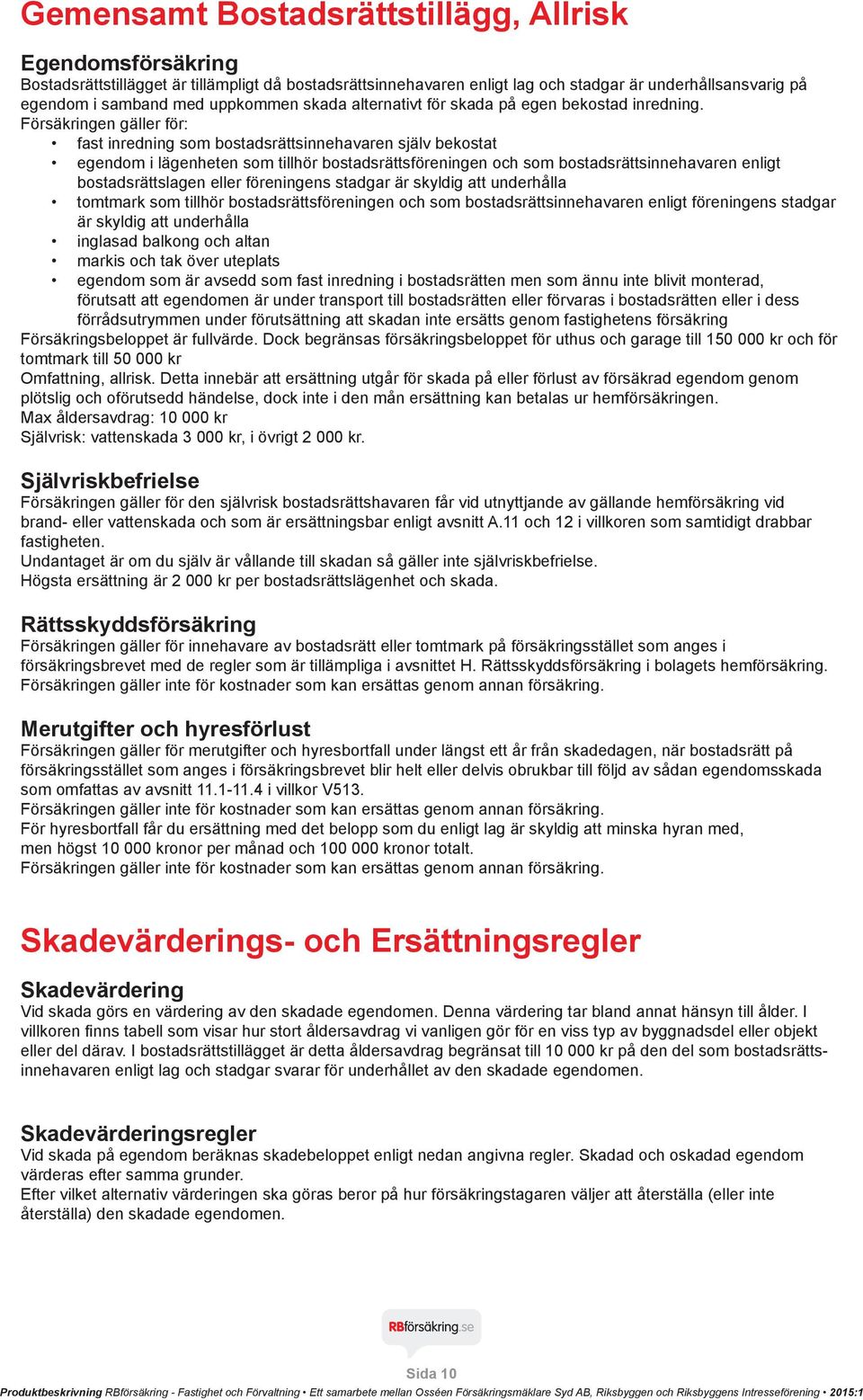 Gemensamt Bostadsrättstillägg, Allrisk

Egendomsförsäkring
Bostadsrättstillägget är tillämpligt då bostadsrättsinnehavaren enligt lag och stadgar är underhållsansvarig på egendom i samband med uppkommen skada alternativt för skada på egen bekostad inredning.
Försäkringen gäller för:
• fast inredning som bostadsrättsinnehavaren själv bekostat
• egendom i lägenheten som tillhör bostadsrättsföreningen och som bostadsrättsinnehavaren enligt bostadsrättslagen eller föreningens stadgar är skyldig att underhålla
• tomtmark som tillhör bostadsrättsföreningen och som bostadsrättsinnehavaren enligt föreningens stadgar är skyldig att underhålla
• inglasad balkong och altan
• markis och tak över uteplats
• egendom som är avsedd som fast inredning i bostadsrätten men som ännu inte blivit monterad, förutsatt att egendomen är under transport till bostadsrätten eller förvaras i bostadsrätten eller i dess förrådsutrymmen under förutsättning att skadan inte ersätts genom fastighetens försäkring
Försäkringsbeloppet är fullvärde. Dock begränsas försäkringsbeloppet för uthus och garage till 150 000 kr och för tomtmark till 50 000 kr
Omfattning, allrisk. Detta innebär att ersättning utgår för skada på eller förlust av försäkrad egendom genom plötslig och oförutsedd händelse, dock inte i den mån ersättning kan betalas ur hemförsäkringen.
Max åldersavdrag: 10 000 kr
Självrisk: vattenskada 3 000 kr, i övrigt 2 000 kr.

Självriskbefrielse
Försäkringen gäller för den självrisk bostadsrättshavaren får vid utnyttjande av gällande hemförsäkring vid brand- eller vattenskada och som är ersättningsbar enligt avsnitt A.11 och 12 i villkoren som samtidigt drabbar fastigheten.
Undantaget är om du själv är vållande till skadan så gäller inte självriskbefrielse.
Högsta ersättning är 2 000 kr per bostadsrättslägenhet och skada.

Rättsskyddsförsäkring
Försäkringen gäller för innehavare av bostadsrätt eller tomtmark på försäkringsstället som anges i försäkringsbrevet med de regler som är tillämpliga i avsnittet H. Rättsskyddsförsäkring i bolagets hemförsäkring.
Försäkringen gäller inte för kostnader som kan ersättas genom annan försäkring.

Merutgifter och hyresförlust
Försäkringen gäller för merutgifter och hyresbortfall under längst ett år från skadedagen, när bostadsrätt på försäkringsstället som anges i försäkringsbrevet blir helt eller delvis obrukbar till följd av sådan egendomsskada som omfattas av avsnitt 11.1-11.4 i villkor V513.
Försäkringen gäller inte för kostnader som kan ersättas genom annan försäkring.
För hyresbortfall får du ersättning med det belopp som du enligt lag är skyldig att minska hyran med, men högst 10 000 kronor per månad och 100 000 kronor totalt.
Försäkringen gäller inte för kostnader som kan ersättas genom annan försäkring.

Skadevärderings- och Ersättningsregler

Skadevärdering
Vid skada görs en värdering av den skadade egendomen. Denna värdering tar bland annat hänsyn till ålder. I villkoren finns tabell som visar hur stort åldersavdrag vi vanligen gör för en viss typ av byggnadsdel eller objekt eller del därav. I bostadsrättstillägget är detta åldersavdrag begränsat till 10 000 kr på den del som bostadsrättsinnehavaren enligt lag och stadgar svarar för underhållet av den skadade egendomen.

Skadevärderingsregler
Vid skada på egendom beräknas skadebeloppet enligt nedan angivna regler. Skadad och oskadad egendom värderas efter samma grunder.
Efter vilket alternativ värderingen ska göras beror på hur försäkringstagaren väljer att återställa (eller inte återställa) den skadade egendomen.

RBförsäkring.se

Sida 10

Produktbeskrivning RBförsäkring - Fastighet och Förvaltning • Ett samarbete mellan Osséen Försäkringsmäklare Syd AB, Riksbyggen och Riksbyggens Intresseförening • 2015:1